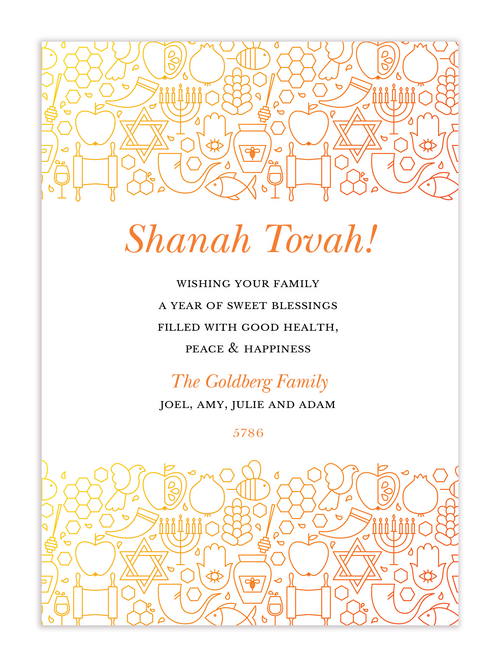 Shanah Tovah!

WISHING YOUR FAMILY
A YEAR OF SWEET BLESSINGS
FILLED WITH GOOD HEALTH,
PEACE & HAPPINESS

The Goldberg Family
JOEL, AMY, JULIE AND ADAM

5786